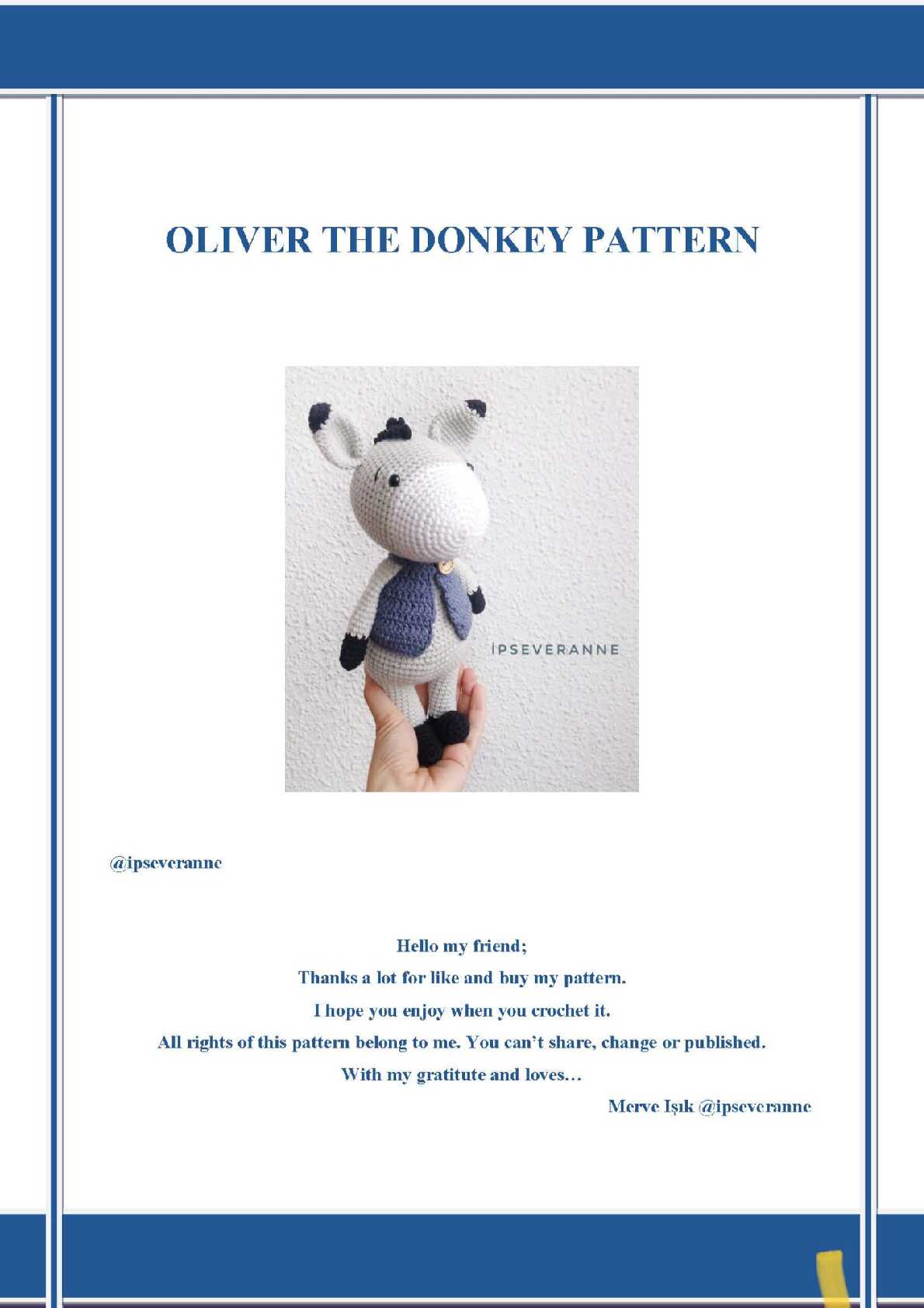 OLIVER THE DONKEY PATTERN

İPSEVERANNE

@ipseveranne

Hello my friend;

Thanks a lot for like and buy my pattern.

I hope you enjoy when you crochet it.

All rights of this pattern belong to me. You can't share, change or published.

With my gratitute and loves…

Merve Işık @ipseveranne